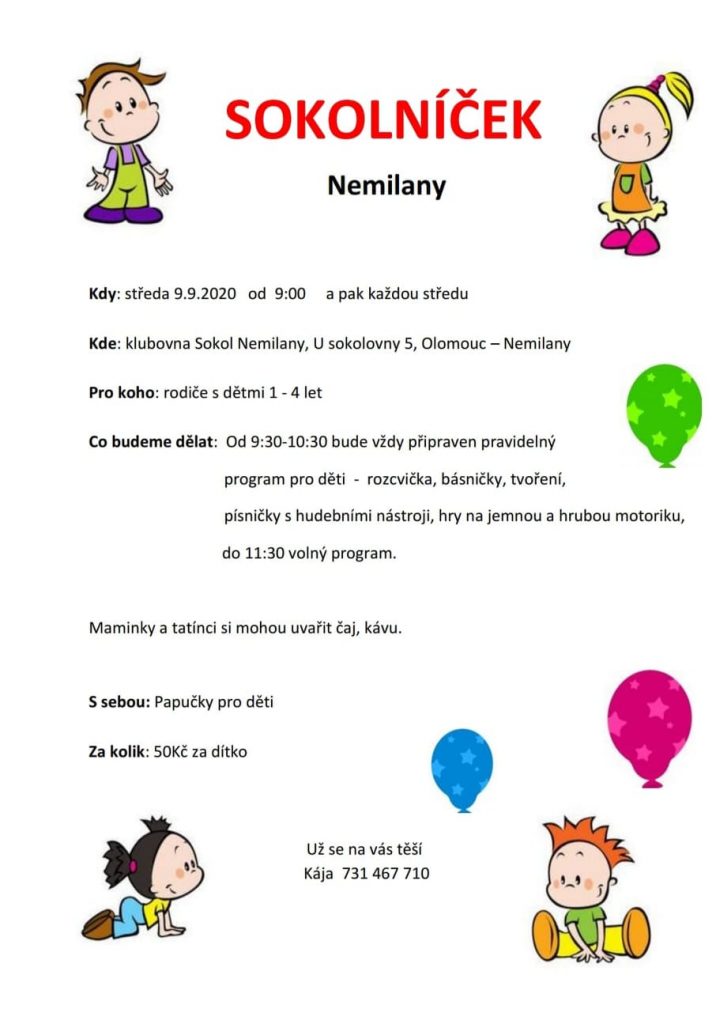 SOKOLNÍČEK

Nemilany

Kdy: středa 9.9.2020 od 9:00 a pak každou středu

Kde: klubovna Sokol Nemilany, U sokolovny 5, Olomouc – Nemilany

Pro koho: rodiče s dětmi 1 - 4 let

Co budeme dělat: Od 9:30-10:30 bude vždy připraven pravidelný program pro děti - rozcvička, básničky, tvoření, písničky s hudebními nástroji, hry na jemnou a hrubou motoriku, do 11:30 volný program.

Maminky a tatínci si mohou uvařit čaj, kávu.

S sebou: Papučky pro děti

Za kolik: 50Kč za dítko

Už se na vás těší
Kája 731 467 710